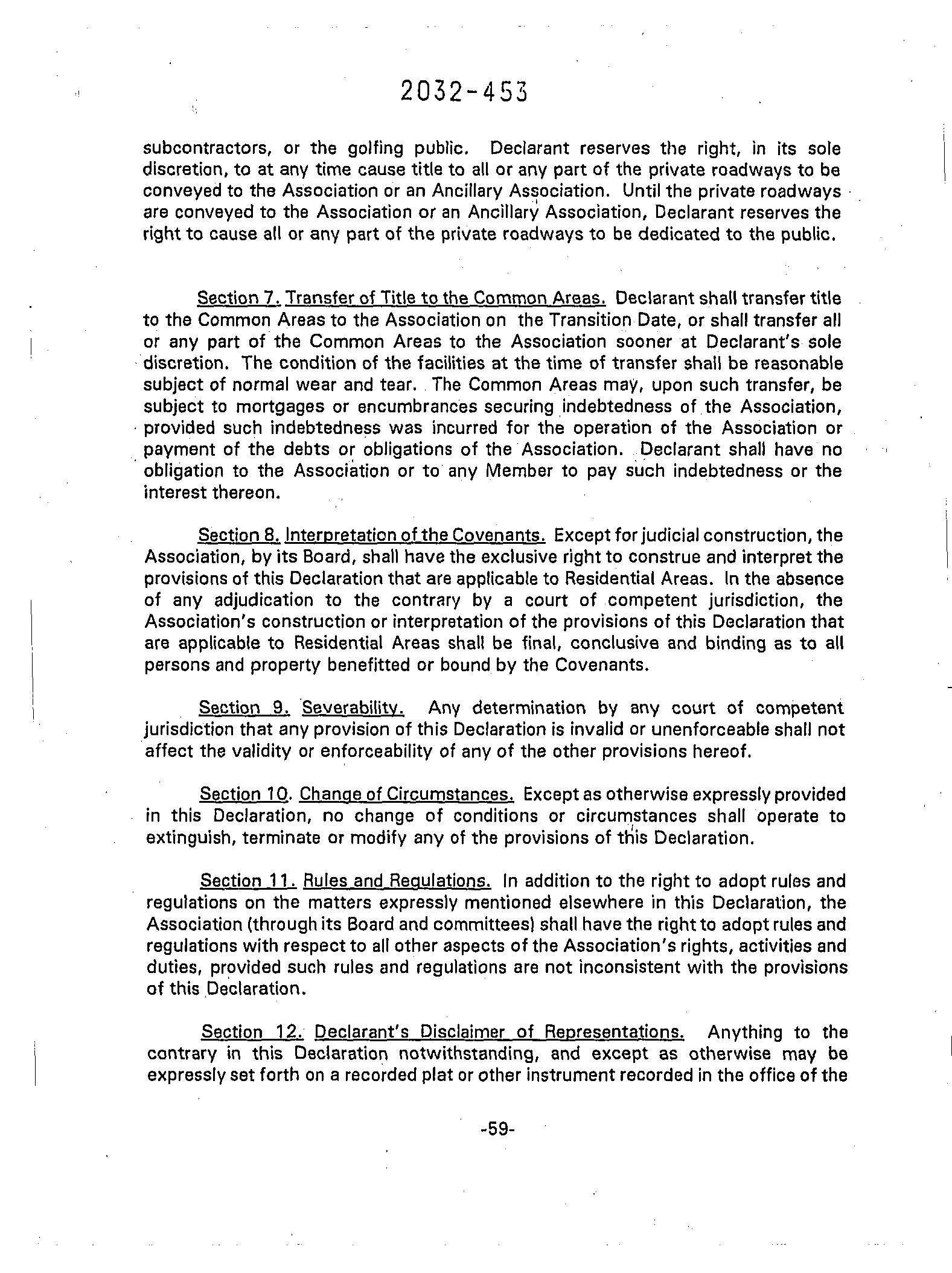 2032-453

subcontractors, or the golfing public. Declarant reserves the right, in its sole discretion, to at any time cause title to all or any part of the private roadways to be conveyed to the Association or an Ancillary Association. Until the private roadways are conveyed to the Association or an Ancillary Association, Declarant reserves the right to cause all or any part of the private roadways to be dedicated to the public.

Section 7. Transfer of Title to the Common Areas. Declarant shall transfer title to the Common Areas to the Association on the Transition Date, or shall transfer all or any part of the Common Areas to the Association sooner at Declarant's sole discretion. The condition of the facilities at the time of transfer shall be reasonable subject of normal wear and tear. The Common Areas may, upon such transfer, be subject to mortgages or encumbrances securing indebtedness of the Association, provided such indebtedness was incurred for the operation of the Association or payment of the debts or obligations of the Association. Declarant shall have no obligation to the Association or to any Member to pay such indebtedness or the interest thereon.

Section 8. Interpretation of the Covenants. Except for judicial construction, the Association, by its Board, shall have the exclusive right to construe and interpret the provisions of this Declaration that are applicable to Residential Areas. In the absence of any adjudication to the contrary by a court of competent jurisdiction, the Association's construction or interpretation of the provisions of this Declaration that are applicable to Residential Areas shall be final, conclusive and binding as to all persons and property benefitted or bound by the Covenants.

Section 9. Severability. Any determination by any court of competent jurisdiction that any provision of this Declaration is invalid or unenforceable shall not affect the validity or enforceability of any of the other provisions hereof.

Section 10. Change of Circumstances. Except as otherwise expressly provided in this Declaration, no change of conditions or circumstances shall operate to extinguish, terminate or modify any of the provisions of this Declaration.

Section 11. Rules and Regulations. In addition to the right to adopt rules and regulations on the matters expressly mentioned elsewhere in this Declaration, the Association (through its Board and committees) shall have the right to adopt rules and regulations with respect to all other aspects of the Association's rights, activities and duties, provided such rules and regulations are not inconsistent with the provisions of this Declaration.

Section 12. Declarant's Disclaimer of Representations. Anything to the contrary in this Declaration notwithstanding, and except as otherwise may be expressly set forth on a recorded plat or other instrument recorded in the office of the

-59-